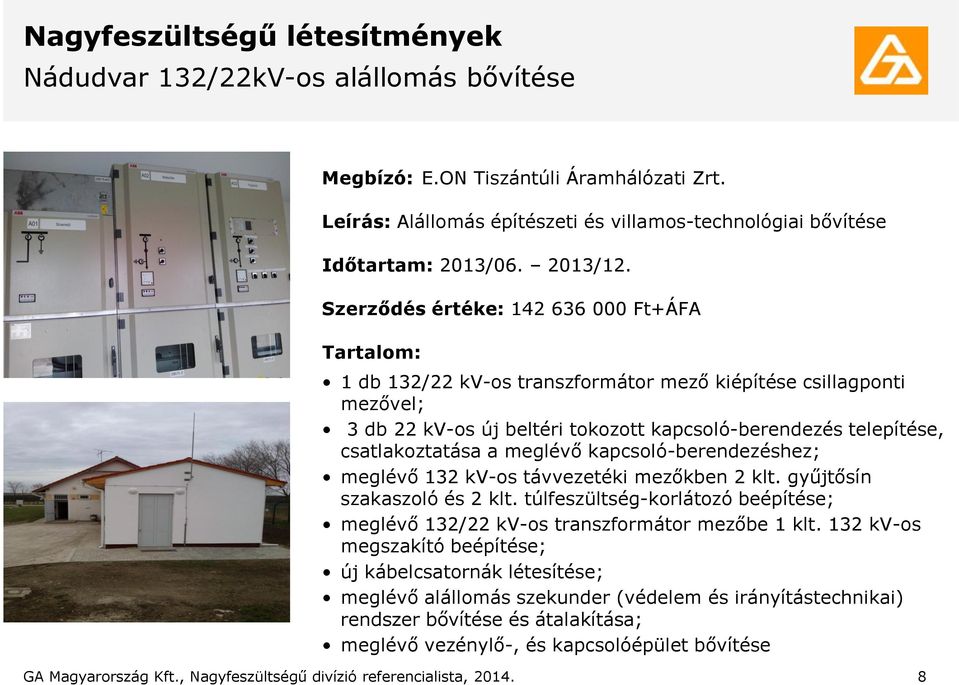 Nagyfeszültségű létesítmények
Nádudvar 132/22kV-os alállomás bővítése

Megbízó: E.ON Tiszántúli Áramhálózati Zrt.

Leírás: Alállomás építészeti és villamos-technológiai bővítése

Időtartam: 2013/06. – 2013/12.

Szerződés értéke: 142 636 000 Ft+ÁFA

Tartalom:
• 1 db 132/22 kV-os transzformátor mező kiépítése csillagponti mezővel;
• 3 db 22 kV-os új beltéri tokozott kapcsoló-berendezés telepítése, csatlakoztatása a meglévő kapcsoló-berendezéshez;
• meglévő 132 kV-os távvezetéki mezőkben 2 klt. gyűjtősín szakaszoló és 2 klt. túlfeszültség-korlátozó beépítése;
• meglévő 132/22 kV-os transzformátor mezőbe 1 klt. 132 kV-os megszakító beépítése;
• új kábelcsatornák létesítése;
• meglévő alállomás szekunder (védelem és irányítástechnikai) rendszer bővítése és átalakítása;
• meglévő vezénylő-, és kapcsolóépület bővítése

GA Magyarország Kft., Nagyfeszültségű divízió referencialista, 2014.
8